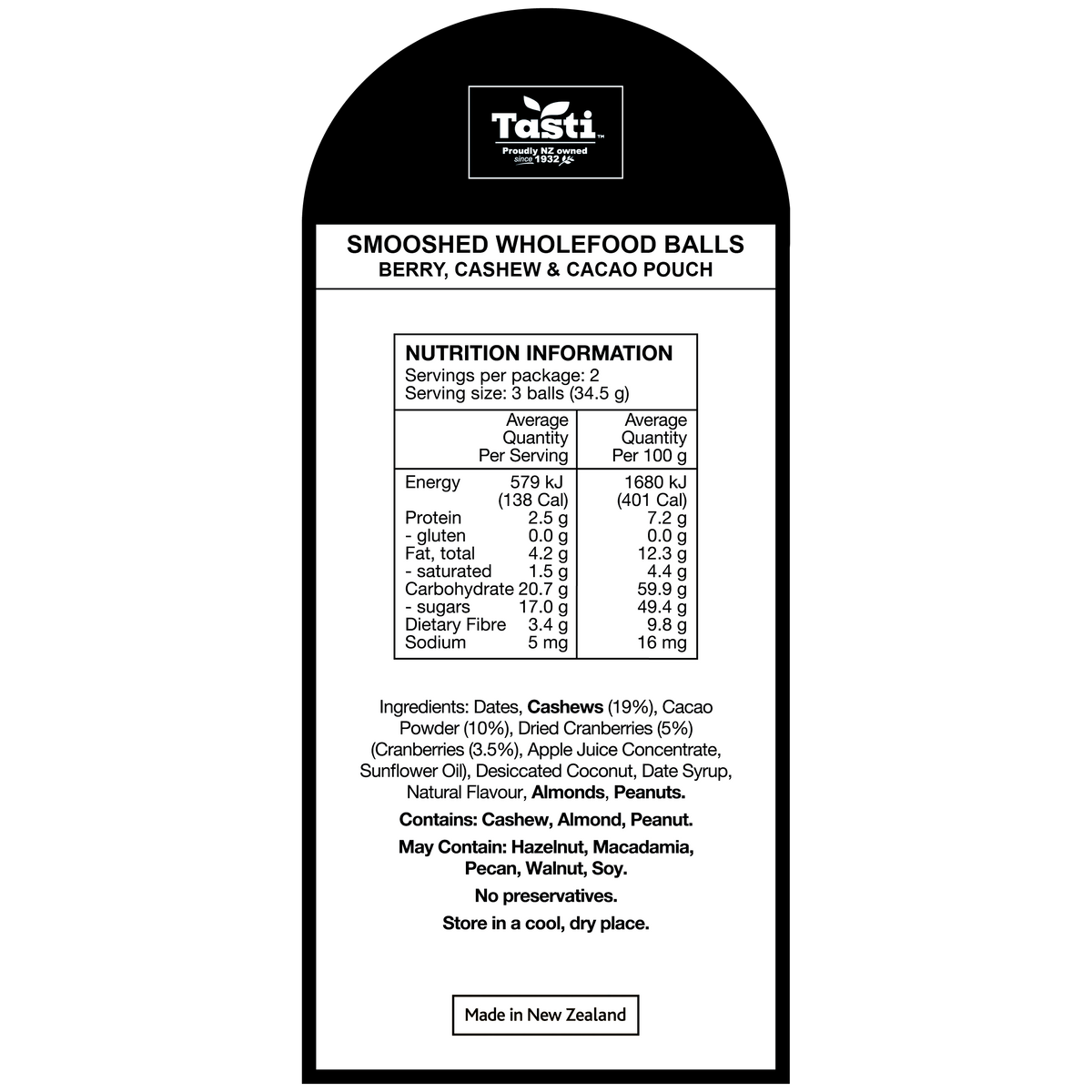 Tasti™
Proudly NZ owned
since 1932

SMOOSHED WHOLEFOOD BALLS
BERRY, CASHEW & CACAO POUCH

NUTRITION INFORMATION
Servings per package: 2
Serving size: 3 balls (34.5 g)

| | Average Quantity Per Serving | Average Quantity Per 100 g |
|---|---|---|
| Energy | 579 kJ (138 Cal) | 1680 kJ (401 Cal) |
| Protein | 2.5 g | 7.2 g |
| - gluten | 0.0 g | 0.0 g |
| Fat, total | 4.2 g | 12.3 g |
| - saturated | 1.5 g | 4.4 g |
| Carbohydrate | 20.7 g | 59.9 g |
| - sugars | 17.0 g | 49.4 g |
| Dietary Fibre | 3.4 g | 9.8 g |
| Sodium | 5 mg | 16 mg |

Ingredients: Dates, Cashews (19%), Cacao Powder (10%), Dried Cranberries (5%) (Cranberries (3.5%), Apple Juice Concentrate, Sunflower Oil), Desiccated Coconut, Date Syrup, Natural Flavour, Almonds, Peanuts.

Contains: Cashew, Almond, Peanut.

May Contain: Hazelnut, Macadamia, Pecan, Walnut, Soy.

No preservatives.

Store in a cool, dry place.

Made in New Zealand